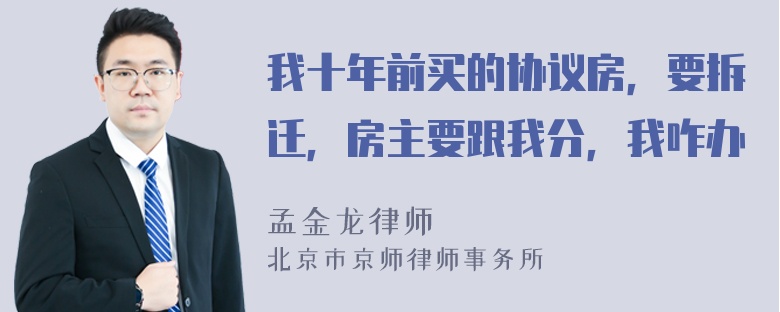 我十年前买的协议房，要拆迁，房主要跟我分，我咋办

孟金龙律师
北京市京师律师事务所